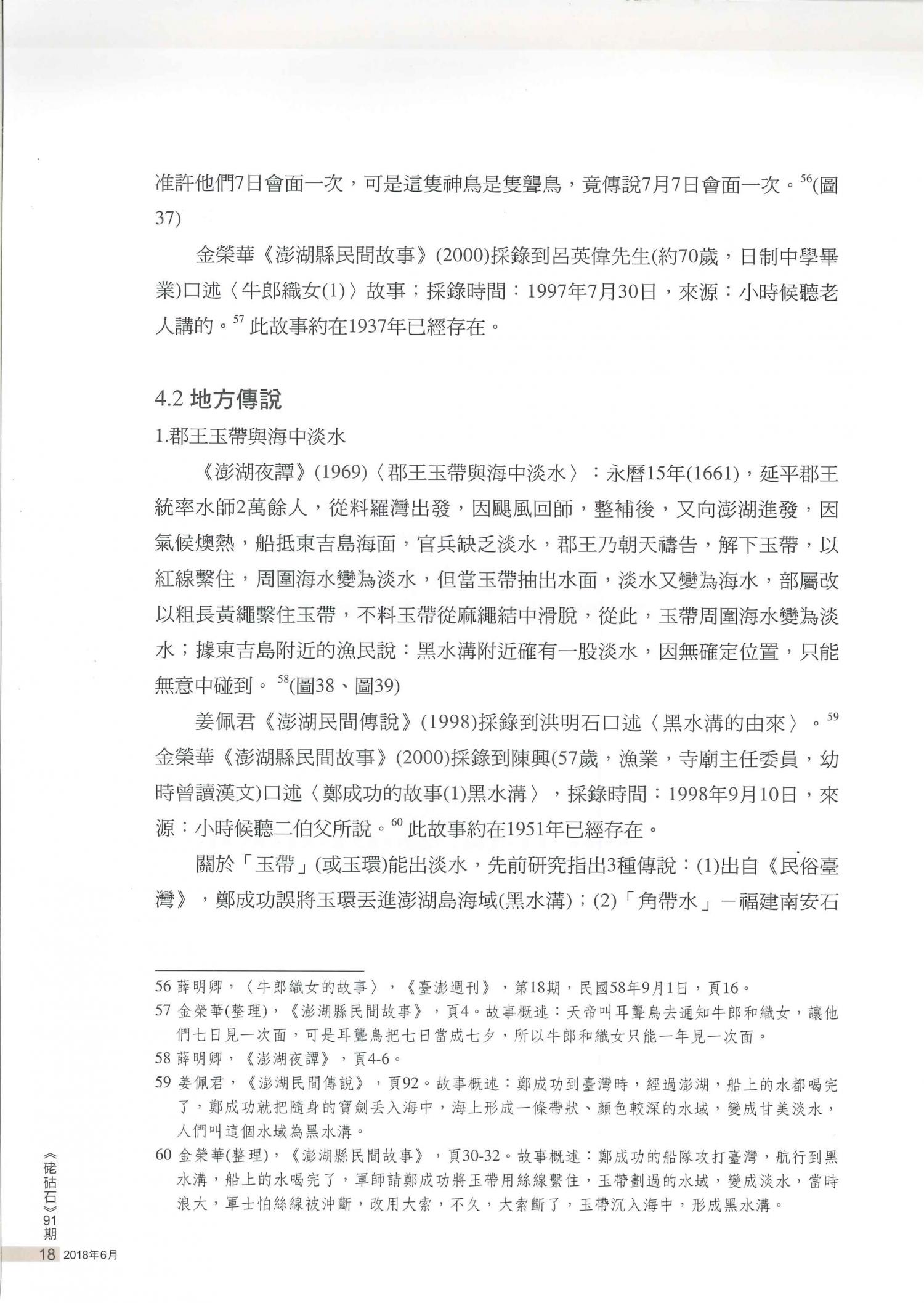 准許他們7日會面一次，可是這隻神鳥是隻聾鳥，竟傳說7月7日會面一次。$^{56}$(圖37)

金榮華《澎湖縣民間故事》(2000)採錄到呂英偉先生(約70歲，日制中學畢業)口述〈牛郎織女(1)〉故事；採錄時間：1997年7月30日，來源：小時候聽老人講的。$^{57}$ 此故事約在1937年已經存在。

4.2 地方傳說

1.郡王玉帶與海中淡水

《澎湖夜譚》(1969)〈郡王玉帶與海中淡水〉：永曆15年(1661)，延平郡王統率水師2萬餘人，從料羅灣出發，因颶風回師，整補後，又向澎湖進發，因氣候燠熱，船抵東吉島海面，官兵缺乏淡水，郡王乃朝天禱告，解下玉帶，以紅線繫住，周圍海水變為淡水，但當玉帶抽出水面，淡水又變為海水，部屬改以粗長黃繩繫住玉帶，不料玉帶從麻繩結中滑脫，從此，玉帶周圍海水變為淡水；據東吉島附近的漁民說：黑水溝附近確有一股淡水，因無確定位置，只能無意中碰到。$^{58}$(圖38、圖39)

姜佩君《澎湖民間傳說》(1998)採錄到洪明石口述〈黑水溝的由來〉。$^{59}$ 金榮華《澎湖縣民間故事》(2000)採錄到陳興(57歲，漁業，寺廟主任委員，幼時曾讀漢文)口述〈鄭成功的故事(1)黑水溝〉，採錄時間：1998年9月10日，來源：小時候聽二伯父所說。$^{60}$ 此故事約在1951年已經存在。

關於「玉帶」(或玉環)能出淡水，先前研究指出3種傳說：(1)出自《民俗臺灣》，鄭成功誤將玉環丟進澎湖島海域(黑水溝)；(2)「角帶水」－福建南安石

56 薛明卿，〈牛郎織女的故事〉，《臺澎週刊》，第18期，民國58年9月1日，頁16。
57 金榮華(整理)，《澎湖縣民間故事》，頁4。故事概述：天帝叫耳聾鳥去通知牛郎和織女，讓他們七日見一次面，可是耳聾鳥把七日當成七夕，所以牛郎和織女只能一年見一次面。
58 薛明卿，《澎湖夜譚》，頁4-6。
59 姜佩君，《澎湖民間傳說》，頁92。故事概述：鄭成功到臺灣時，經過澎湖，船上的水都喝完了，鄭成功就把隨身的寶劍丟入海中，海上形成一條帶狀、顏色較深的水域，變成甘美淡水，人們叫這個水域為黑水溝。
60 金榮華(整理)，《澎湖縣民間故事》，頁30-32。故事概述：鄭成功的船隊攻打臺灣，航行到黑水溝，船上的水喝完了，軍師請鄭成功將玉帶用絲線繫住，玉帶劃過的水域，變成淡水，當時浪大，軍士怕絲線被沖斷，改用大索，不久，大索斷了，玉帶沉入海中，形成黑水溝。

《硓𥑮石》91期

18 2018年6月